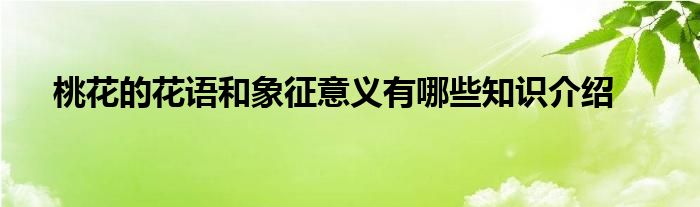 桃花的花语和象征意义有哪些知识介绍